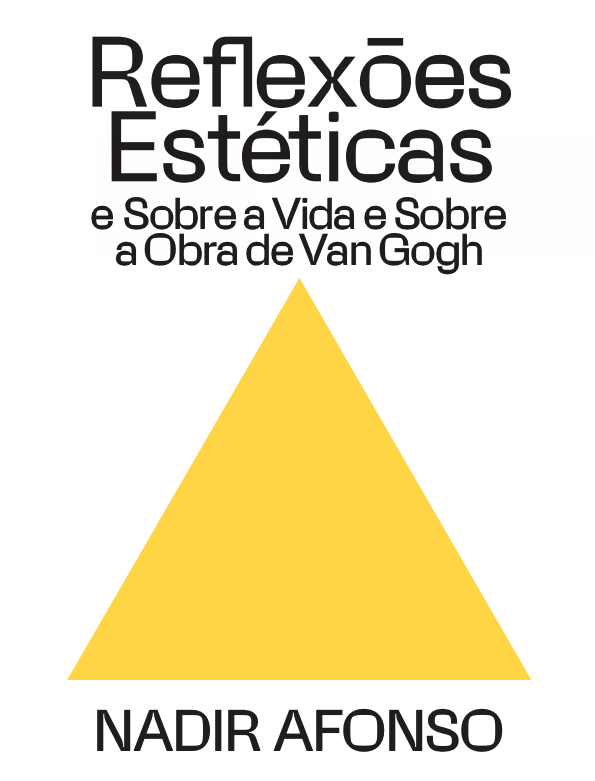 Reflexões Estéticas
e Sobre a Vida e Sobre a Obra de Van Gogh

NADIR AFONSO